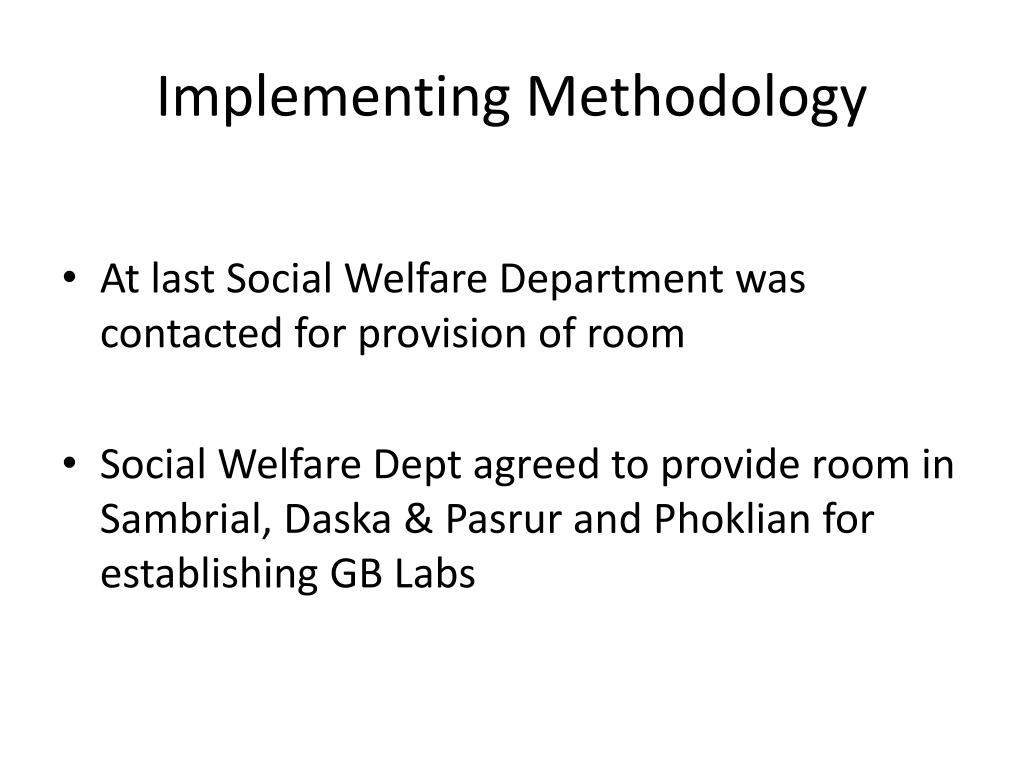 Implementing Methodology

• At last Social Welfare Department was contacted for provision of room

• Social Welfare Dept agreed to provide room in Sambrial, Daska & Pasrur and Phoklian for establishing GB Labs